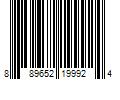 8 89652 19992 4